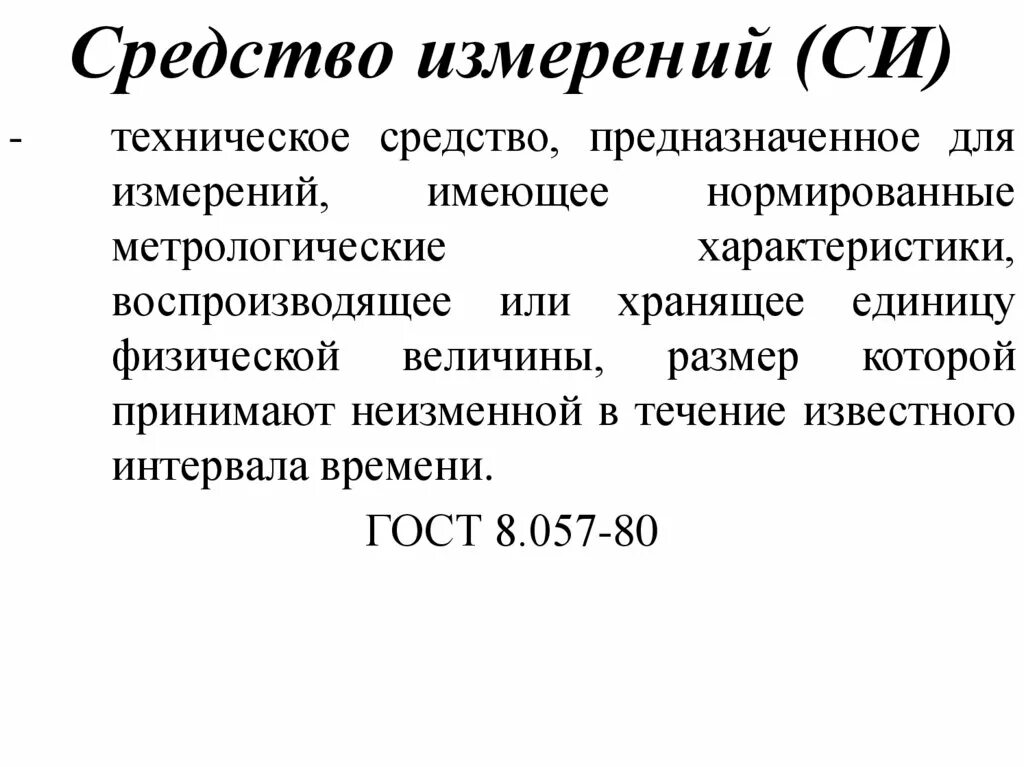 Средство измерений (СИ)

- техническое средство, предназначенное для измерений, имеющее нормированные метрологические характеристики, воспроизводящее или хранящее единицу физической величины, размер которой принимают неизменной в течение известного интервала времени.

ГОСТ 8.057-80